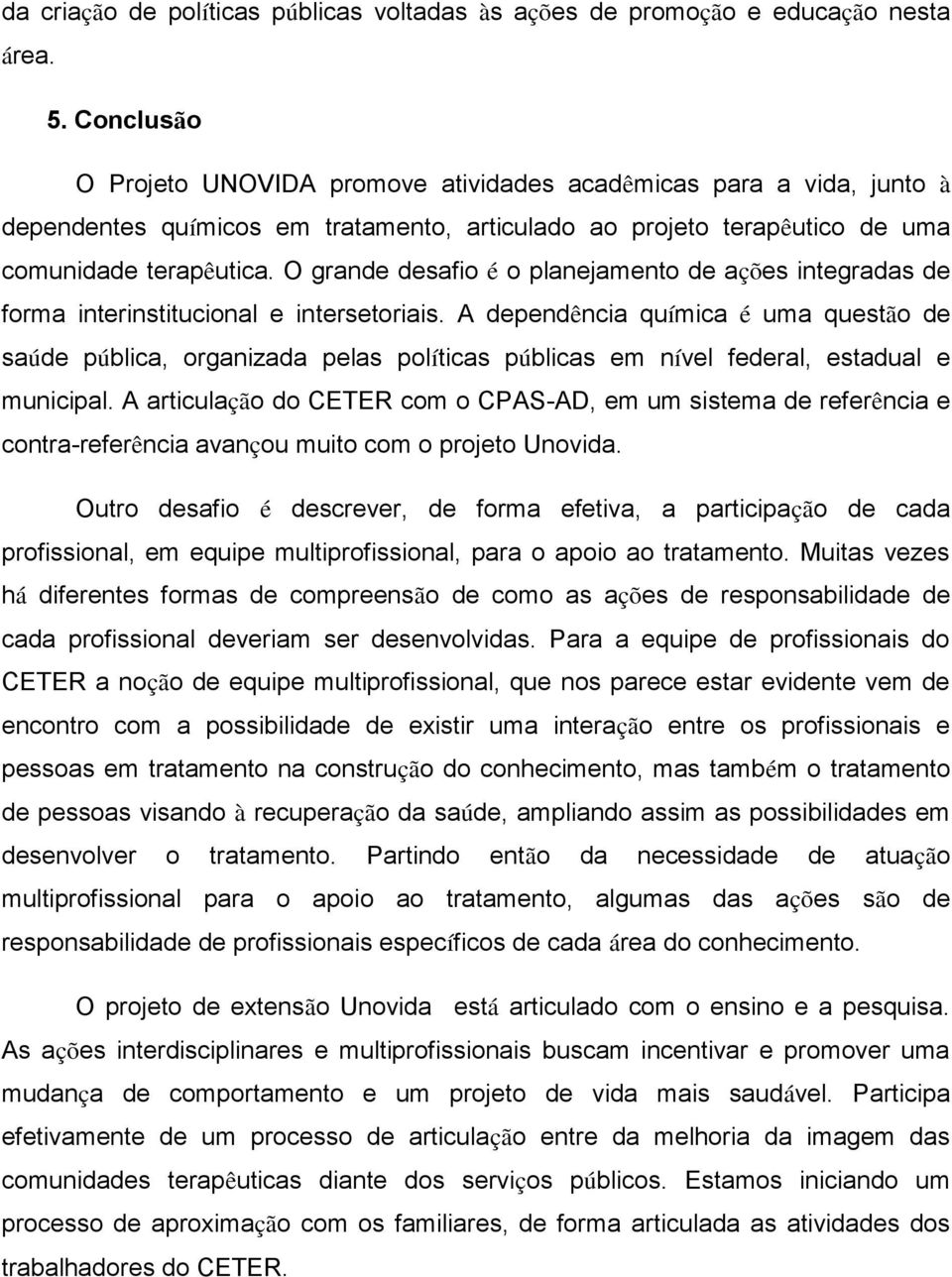 da criação de políticas públicas voltadas às ações de promoção e educação nesta área.

5. Conclusão

O Projeto UNOVIDA promove atividades acadêmicas para a vida, junto à dependentes químicos em tratamento, articulado ao projeto terapêutico de uma comunidade terapêutica. O grande desafio é o planejamento de ações integradas de forma interinstitucional e intersetoriais. A dependência química é uma questão de saúde pública, organizada pelas políticas públicas em nível federal, estadual e municipal. A articulação do CETER com o CPAS-AD, em um sistema de referência e contra-referência avançou muito com o projeto Unovida.

Outro desafio é descrever, de forma efetiva, a participação de cada profissional, em equipe multiprofissional, para o apoio ao tratamento. Muitas vezes há diferentes formas de compreensão de como as ações de responsabilidade de cada profissional deveriam ser desenvolvidas. Para a equipe de profissionais do CETER a noção de equipe multiprofissional, que nos parece estar evidente vem de encontro com a possibilidade de existir uma interação entre os profissionais e pessoas em tratamento na construção do conhecimento, mas também o tratamento de pessoas visando à recuperação da saúde, ampliando assim as possibilidades em desenvolver o tratamento. Partindo então da necessidade de atuação multiprofissional para o apoio ao tratamento, algumas das ações são de responsabilidade de profissionais específicos de cada área do conhecimento.

O projeto de extensão Unovida está articulado com o ensino e a pesquisa. As ações interdisciplinares e multiprofissionais buscam incentivar e promover uma mudança de comportamento e um projeto de vida mais saudável. Participa efetivamente de um processo de articulação entre da melhoria da imagem das comunidades terapêuticas diante dos serviços públicos. Estamos iniciando um processo de aproximação com os familiares, de forma articulada as atividades dos trabalhadores do CETER.